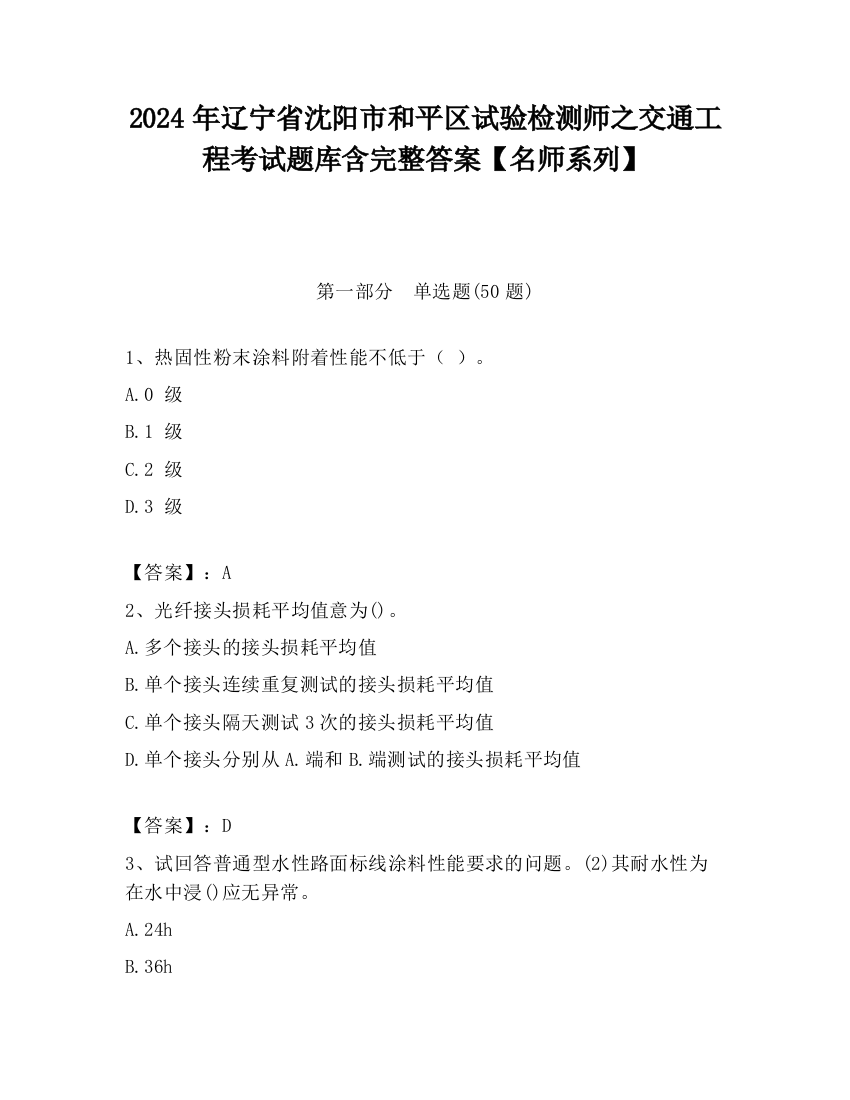 2024 年辽宁省沈阳市和平区试验检测师之交通工程考试题库含完整答案【名师系列】

第一部分 单选题(50 题)

1、热固性粉末涂料附着性能不低于（ ）。

A.0 级

B.1 级

C.2 级

D.3 级

【答案】：A

2、光纤接头损耗平均值意为()。

A.多个接头的接头损耗平均值

B.单个接头连续重复测试的接头损耗平均值

C.单个接头隔天测试 3 次的接头损耗平均值

D.单个接头分别从 A.端和 B.端测试的接头损耗平均值

【答案】：D

3、试回答普通型水性路面标线涂料性能要求的问题。(2)其耐水性为在水中浸()应无异常。

A.24h

B.36h